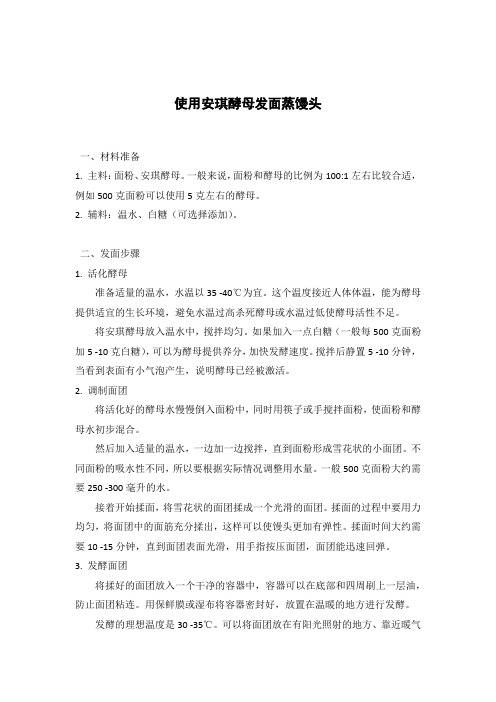 使用安琪酵母发面蒸馒头

一、材料准备

1. 主料：面粉、安琪酵母。一般来说，面粉和酵母的比例为 100:1 左右比较合适，例如 500 克面粉可以使用 5 克左右的酵母。

2. 辅料：温水、白糖（可选择添加）。

二、发面步骤

1. 活化酵母

准备适量的温水，水温以 35 -40℃为宜。这个温度接近人体体温，能为酵母提供适宜的生长环境，避免水温过高杀死酵母或水温过低使酵母活性不足。

将安琪酵母放入温水中，搅拌均匀。如果加入一点白糖（一般每 500 克面粉加 5 -10 克白糖），可以为酵母提供养分，加快发酵速度。搅拌后静置 5 -10 分钟，当看到表面有小气泡产生，说明酵母已经被激活。

2. 调制面团

将活化好的酵母水慢慢倒入面粉中，同时用筷子或手搅拌面粉，使面粉和酵母水初步混合。

然后加入适量的温水，一边加一边搅拌，直到面粉形成雪花状的小面团。不同面粉的吸水性不同，所以要根据实际情况调整用水量。一般 500 克面粉大约需要 250 -300 毫升的水。

接着开始揉面，将雪花状的面团揉成一个光滑的面团。揉面的过程中要用力均匀，将面团中的面筋充分揉出，这样可以使馒头更加有弹性。揉面时间大约需要 10 -15 分钟，直到面团表面光滑，用手指按压面团，面团能迅速回弹。

3. 发酵面团

将揉好的面团放入一个干净的容器中，容器可以在底部和四周刷上一层油，防止面团粘连。用保鲜膜或湿布将容器密封好，放置在温暖的地方进行发酵。

发酵的理想温度是 30 -35℃。可以将面团放在有阳光照射的地方、靠近暖气